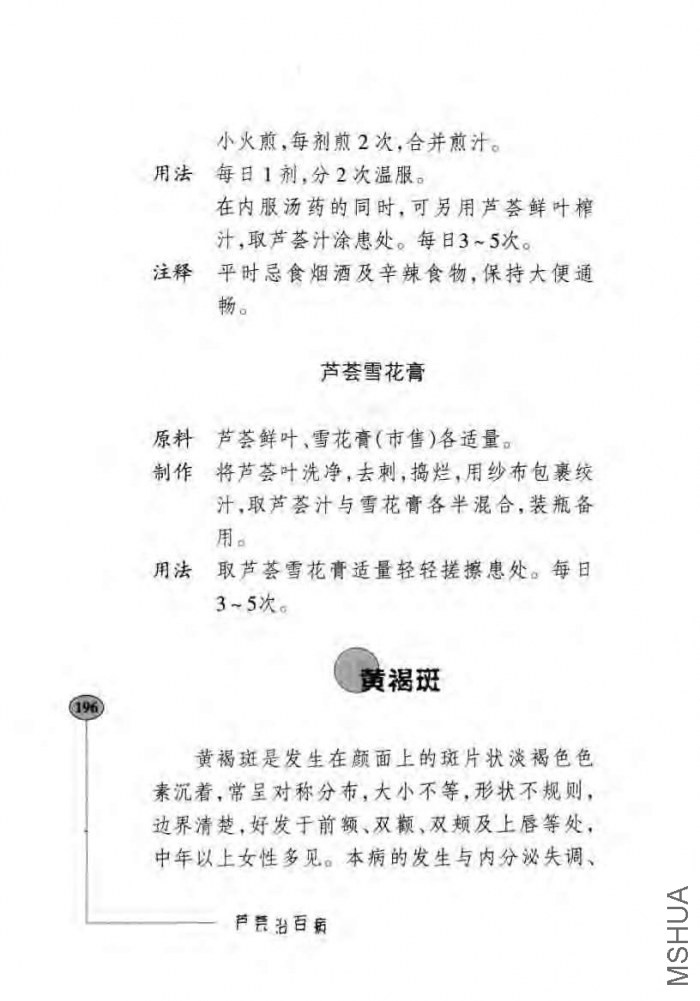 小火煎，每剂煎2次，合并煎汁。

用法　每日1剂，分2次温服。
在内服汤药的同时，可另用芦荟鲜叶榨汁，取芦荟汁涂患处。每日3~5次。

注释　平时忌食烟酒及辛辣食物，保持大便通畅。

芦荟雪花膏

原料　芦荟鲜叶、雪花膏（市售）各适量。

制作　将芦荟叶洗净，去刺，捣烂，用纱布包裹绞汁，取芦荟汁与雪花膏各半混合，装瓶备用。

用法　取芦荟雪花膏适量轻轻搓擦患处。每日3~5次。

黄褐斑

196

黄褐斑是发生在颜面上的斑片状淡褐色色素沉着，常呈对称分布，大小不等，形状不规则，边界清楚，好发于前额、双颧、双颊及上唇等处，中年以上女性多见。本病的发生与内分泌失调、

芦荟治百病

MSHUA